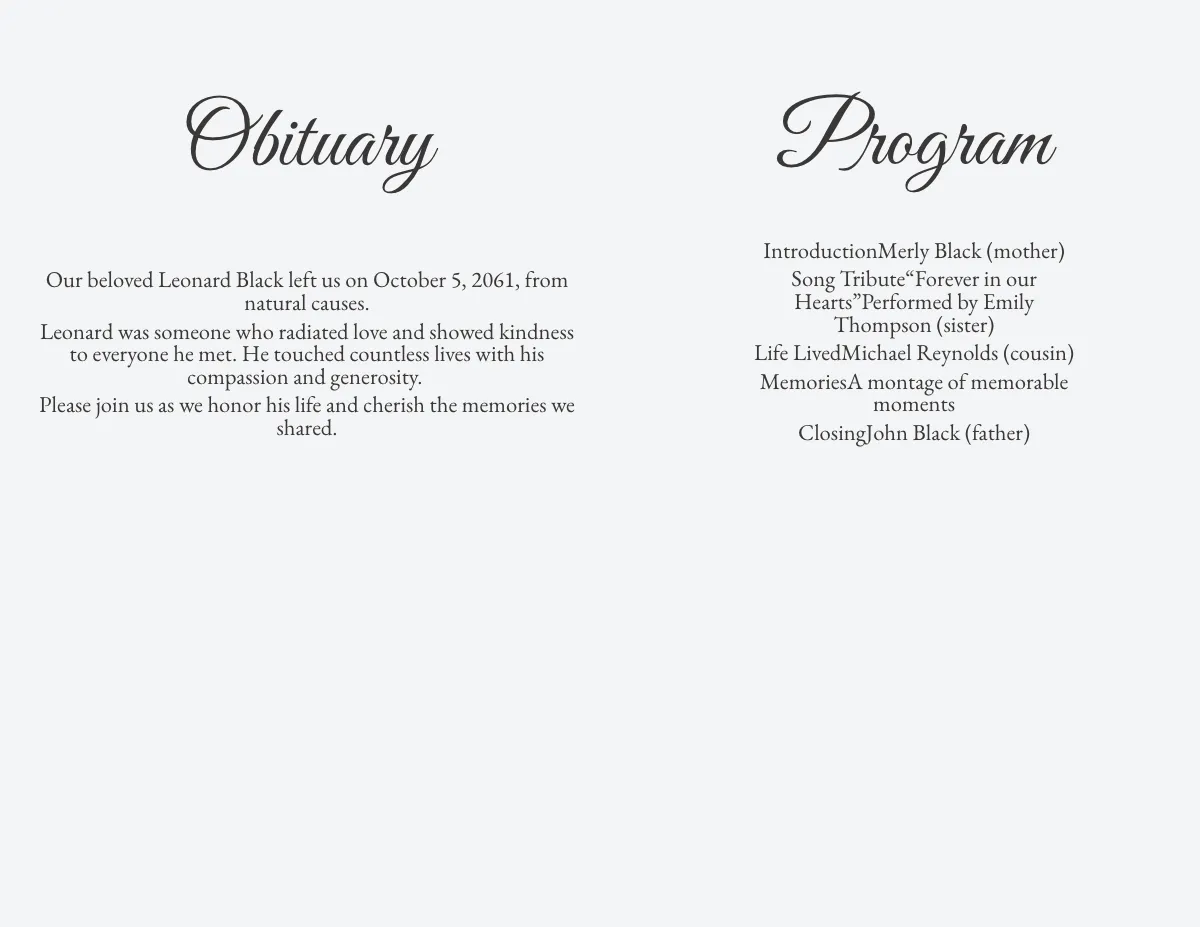 Obituary

Our beloved Leonard Black left us on October 5, 2061, from natural causes.

Leonard was someone who radiated love and showed kindness to everyone he met. He touched countless lives with his compassion and generosity.

Please join us as we honor his life and cherish the memories we shared.

Program

IntroductionMerly Black (mother)

Song Tribute“Forever in our Hearts”Performed by Emily Thompson (sister)

Life LivedMichael Reynolds (cousin)

MemoriesA montage of memorable moments

ClosingJohn Black (father)